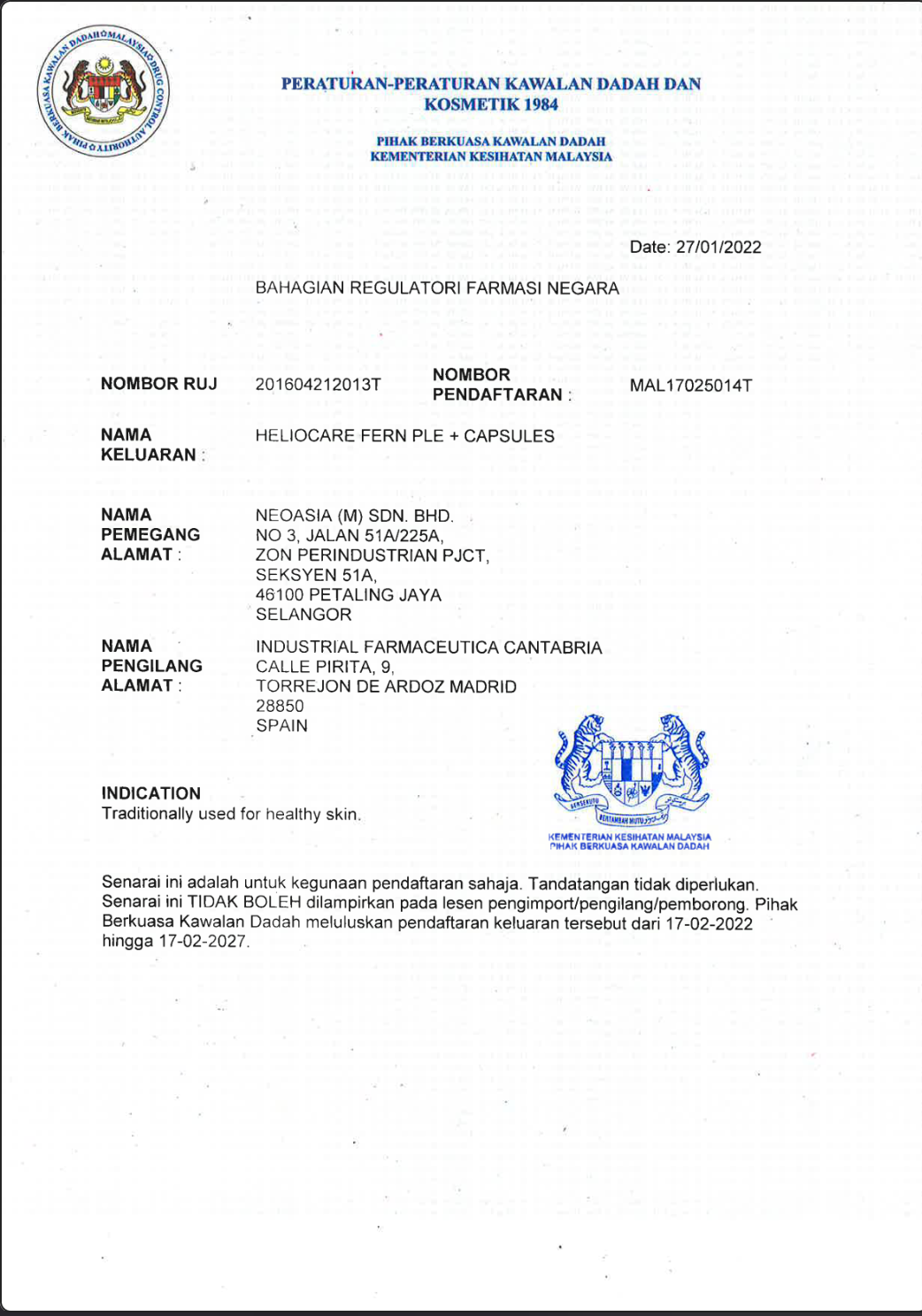 PIHAK BERKUASA KAWALAN DADAH MALAYSIA DRUG CONTROL AUTHORITY

PERATURAN-PERATURAN KAWALAN DADAH DAN KOSMETIK 1984

PIHAK BERKUASA KAWALAN DADAH
KEMENTERIAN KESIHATAN MALAYSIA

Date: 27/01/2022

BAHAGIAN REGULATORI FARMASI NEGARA

NOMBOR RUJ 201604212013T NOMBOR PENDAFTARAN : MAL17025014T

NAMA KELUARAN : HELIOCARE FERN PLE + CAPSULES

NAMA PEMEGANG ALAMAT : NEOASIA (M) SDN. BHD.
NO 3, JALAN 51A/225A,
ZON PERINDUSTRIAN PJCT,
SEKSYEN 51A,
46100 PETALING JAYA
SELANGOR

NAMA PENGILANG ALAMAT : INDUSTRIAL FARMACEUTICA CANTABRIA
CALLE PIRITA, 9,
TORREJON DE ARDOZ MADRID
28850
SPAIN

INDICATION
Traditionally used for healthy skin.

BERSEKUTU BERTAMBAH MUTU
KEMENTERIAN KESIHATAN MALAYSIA
PIHAK BERKUASA KAWALAN DADAH

Senarai ini adalah untuk kegunaan pendaftaran sahaja. Tandatangan tidak diperlukan. Senarai ini TIDAK BOLEH dilampirkan pada lesen pengimport/pengilang/pemborong. Pihak Berkuasa Kawalan Dadah meluluskan pendaftaran keluaran tersebut dari 17-02-2022 hingga 17-02-2027.